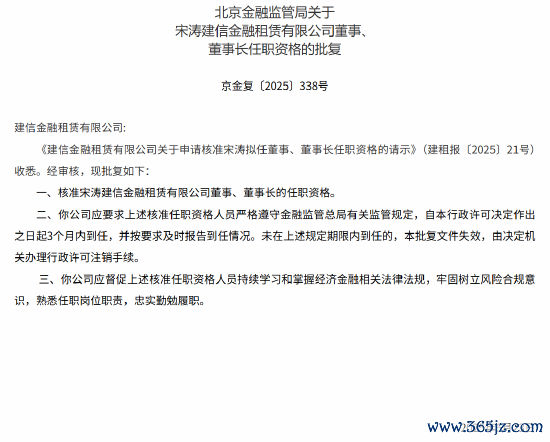 北京金融监管局关于
宋涛建信金融租赁有限公司董事、
董事长任职资格的批复

京金复〔2025〕338号

建信金融租赁有限公司:

《建信金融租赁有限公司关于申请核准宋涛拟任董事、董事长任职资格的请示》（建租报〔2025〕21号）收悉。经审核，现批复如下：

一、核准宋涛建信金融租赁有限公司董事、董事长的任职资格。

二、你公司应要求上述核准任职资格人员严格遵守金融监管总局有关监管规定，自本行政许可决定作出之日起3个月内到任，并按要求及时报告到任情况。未在上述规定期限内到任的，本批复文件失效，由决定机关办理行政许可注销手续。

三、你公司应督促上述核准任职资格人员持续学习和掌握经济金融相关法律法规，牢固树立风险合规意识，熟悉任职岗位职责，忠实勤勉履职。

www.365jz.com